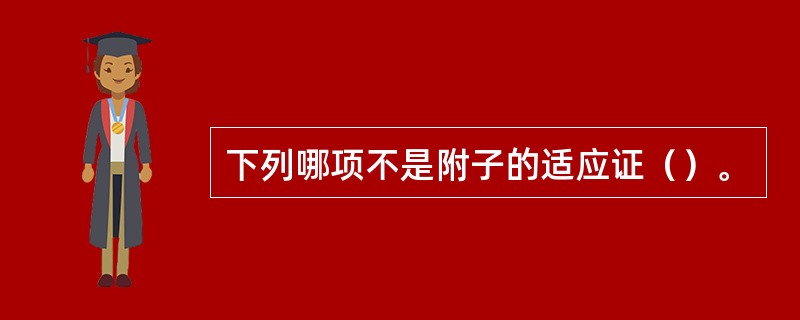 下列哪项不是附子的适应证（）。